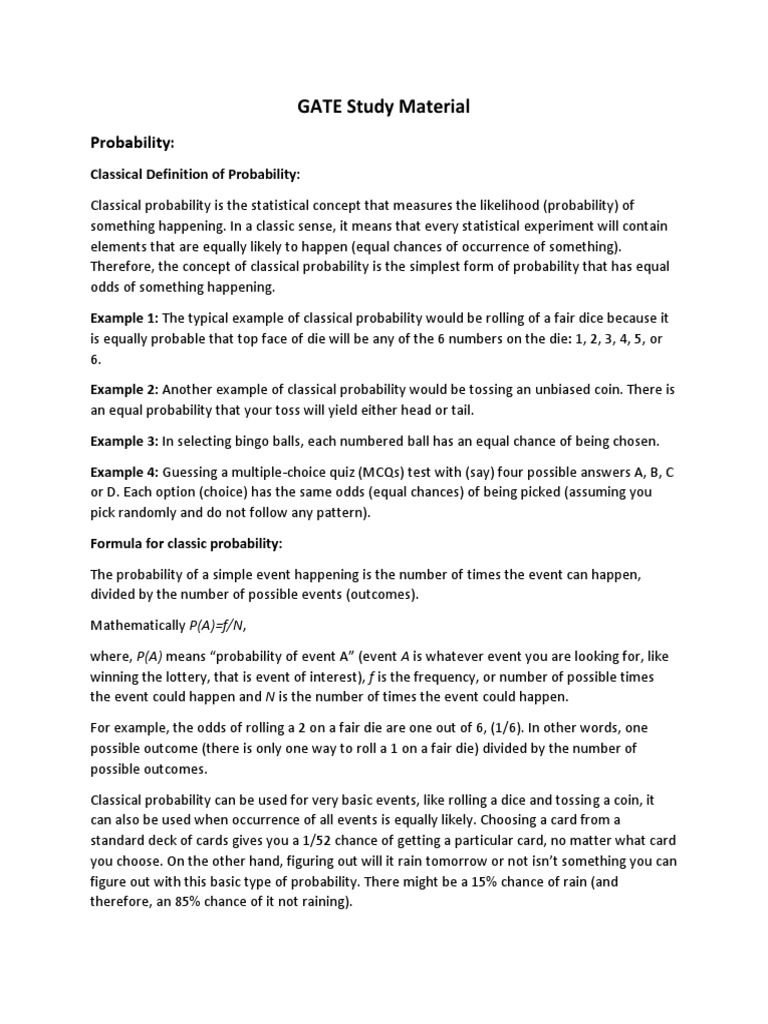 GATE Study Material

Probability:

Classical Definition of Probability:

Classical probability is the statistical concept that measures the likelihood (probability) of something happening. In a classic sense, it means that every statistical experiment will contain elements that are equally likely to happen (equal chances of occurrence of something). Therefore, the concept of classical probability is the simplest form of probability that has equal odds of something happening.

Example 1: The typical example of classical probability would be rolling of a fair dice because it is equally probable that top face of die will be any of the 6 numbers on the die: 1, 2, 3, 4, 5, or 6.

Example 2: Another example of classical probability would be tossing an unbiased coin. There is an equal probability that your toss will yield either head or tail.

Example 3: In selecting bingo balls, each numbered ball has an equal chance of being chosen.

Example 4: Guessing a multiple-choice quiz (MCQs) test with (say) four possible answers A, B, C or D. Each option (choice) has the same odds (equal chances) of being picked (assuming you pick randomly and do not follow any pattern).

Formula for classic probability:

The probability of a simple event happening is the number of times the event can happen, divided by the number of possible events (outcomes).

Mathematically $P(A)=f/N$,

where, $P(A)$ means "probability of event A" (event $A$ is whatever event you are looking for, like winning the lottery, that is event of interest), $f$ is the frequency, or number of possible times the event could happen and $N$ is the number of times the event could happen.

For example, the odds of rolling a 2 on a fair die are one out of 6, (1/6). In other words, one possible outcome (there is only one way to roll a 1 on a fair die) divided by the number of possible outcomes.

Classical probability can be used for very basic events, like rolling a dice and tossing a coin, it can also be used when occurrence of all events is equally likely. Choosing a card from a standard deck of cards gives you a 1/52 chance of getting a particular card, no matter what card you choose. On the other hand, figuring out will it rain tomorrow or not isn't something you can figure out with this basic type of probability. There might be a 15% chance of rain (and therefore, an 85% chance of it not raining).